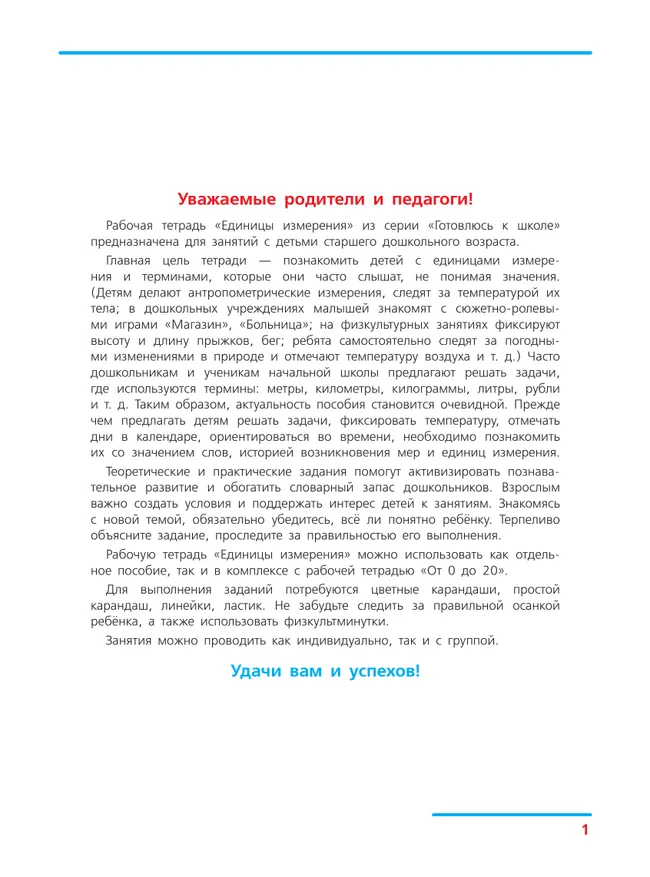 Уважаемые родители и педагоги!

Рабочая тетрадь «Единицы измерения» из серии «Готовлюсь к школе» предназначена для занятий с детьми старшего дошкольного возраста.

Главная цель тетради — познакомить детей с единицами измерения и терминами, которые они часто слышат, не понимая значения. (Детям делают антропометрические измерения, следят за температурой их тела; в дошкольных учреждениях малышей знакомят с сюжетно-ролевыми играми «Магазин», «Больница»; на физкультурных занятиях фиксируют высоту и длину прыжков, бег; ребята самостоятельно следят за погодными изменениями в природе и отмечают температуру воздуха и т. д.) Часто дошкольникам и ученикам начальной школы предлагают решать задачи, где используются термины: метры, километры, килограммы, литры, рубли и т. д. Таким образом, актуальность пособия становится очевидной. Прежде чем предлагать детям решать задачи, фиксировать температуру, отмечать дни в календаре, ориентироваться во времени, необходимо познакомить их со значением слов, историей возникновения мер и единиц измерения.

Теоретические и практические задания помогут активизировать познавательное развитие и обогатить словарный запас дошкольников. Взрослым важно создать условия и поддержать интерес детей к занятиям. Знакомясь с новой темой, обязательно убедитесь, всё ли понятно ребёнку. Терпеливо объясните задание, проследите за правильностью его выполнения.

Рабочую тетрадь «Единицы измерения» можно использовать как отдельное пособие, так и в комплексе с рабочей тетрадью «От 0 до 20».

Для выполнения заданий потребуются цветные карандаши, простой карандаш, линейки, ластик. Не забудьте следить за правильной осанкой ребёнка, а также использовать физкультминутки.

Занятия можно проводить как индивидуально, так и с группой.

Удачи вам и успехов!

1